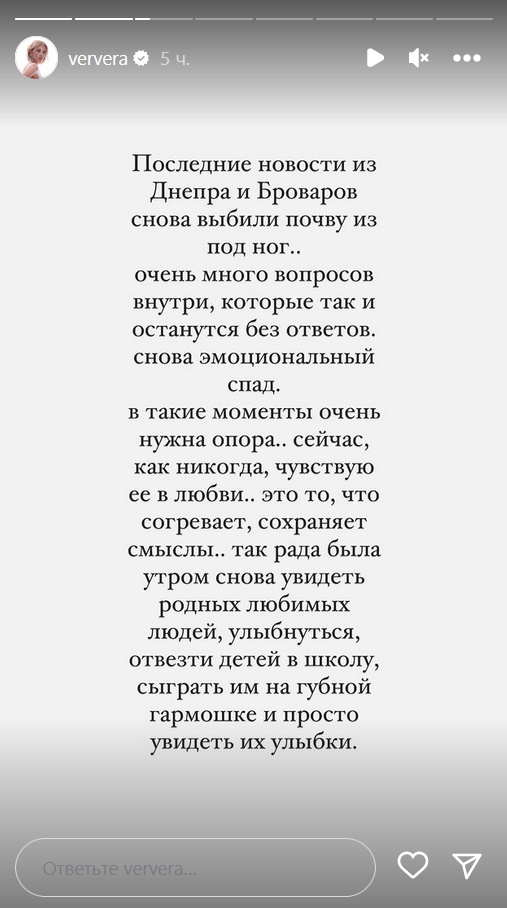 ververa 5 ч.

Последние новости из Днепра и Броваров снова выбили почву из под ног..
очень много вопросов внутри, которые так и останутся без ответов.
снова эмоциональный спад.
в такие моменты очень нужна опора.. сейчас, как никогда, чувствую ее в любви.. это то, что согревает, сохраняет смыслы.. так рада была утром снова увидеть родных любимых людей, улыбнуться, отвезти детей в школу, сыграть им на губной гармошке и просто увидеть их улыбки.

Ответьте ververa...